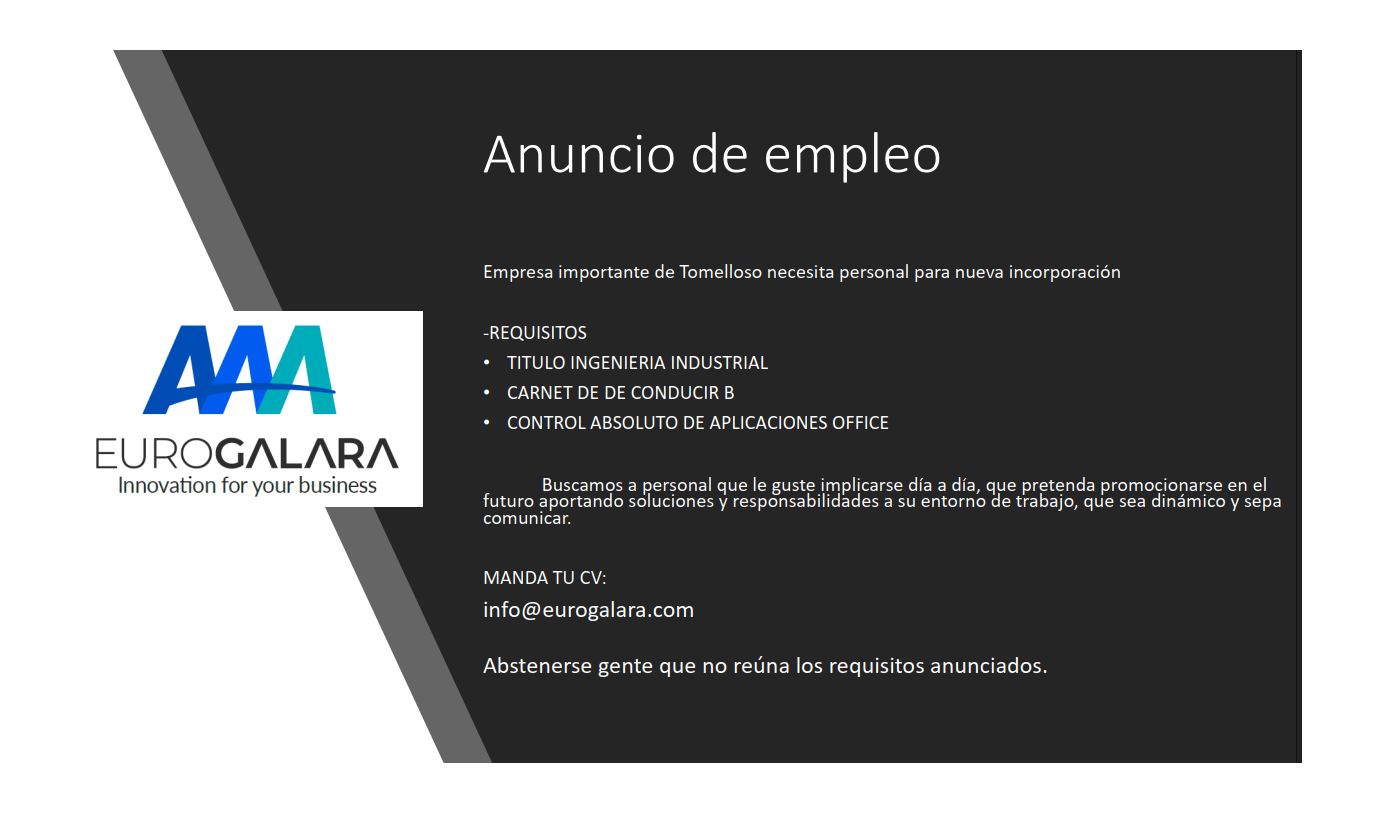 EUROGALARA
Innovation for your business

Anuncio de empleo

Empresa importante de Tomelloso necesita personal para nueva incorporación

-REQUISITOS
• TITULO INGENIERIA INDUSTRIAL
• CARNET DE DE CONDUCIR B
• CONTROL ABSOLUTO DE APLICACIONES OFFICE

Buscamos a personal que le guste implicarse día a día, que pretenda promocionarse en el futuro aportando soluciones y responsabilidades a su entorno de trabajo, que sea dinámico y sepa comunicar.

MANDA TU CV:
info@eurogalara.com

Abstenerse gente que no reúna los requisitos anunciados.